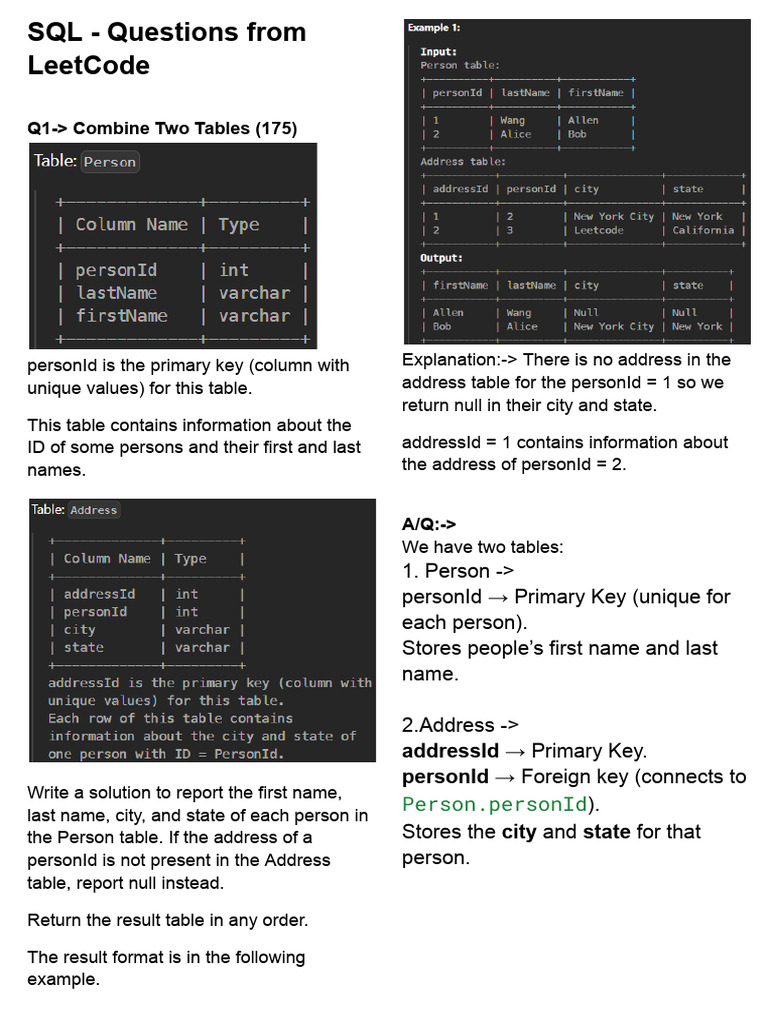 SQL - Questions from LeetCode

Q1-> Combine Two Tables (175)

Table: Person

| Column Name | Type |
|---|---|
| personId | int |
| lastName | varchar |
| firstName | varchar |

personId is the primary key (column with unique values) for this table.

This table contains information about the ID of some persons and their first and last names.

Table: Address

| Column Name | Type |
|---|---|
| addressId | int |
| personId | int |
| city | varchar |
| state | varchar |

addressId is the primary key (column with unique values) for this table.
Each row of this table contains information about the city and state of one person with ID = PersonId.

Write a solution to report the first name, last name, city, and state of each person in the Person table. If the address of a personId is not present in the Address table, report null instead.

Return the result table in any order.

The result format is in the following example.

Example 1:

Input:
Person table:

| personId | lastName | firstName |
|---|---|---|
| 1 | Wang | Allen |
| 2 | Alice | Bob |

Address table:

| addressId | personId | city | state |
|---|---|---|---|
| 1 | 2 | New York City | New York |
| 2 | 3 | Leetcode | California |

Output:

| firstName | lastName | city | state |
|---|---|---|---|
| Allen | Wang | Null | Null |
| Bob | Alice | New York City | New York |

Explanation:-> There is no address in the address table for the personId = 1 so we return null in their city and state.

addressId = 1 contains information about the address of personId = 2.

A/Q:->
We have two tables:
1. Person ->
personId → Primary Key (unique for each person).
Stores people's first name and last name.

2.Address ->
addressId → Primary Key.
personId → Foreign key (connects to Person.personId).
Stores the city and state for that person.